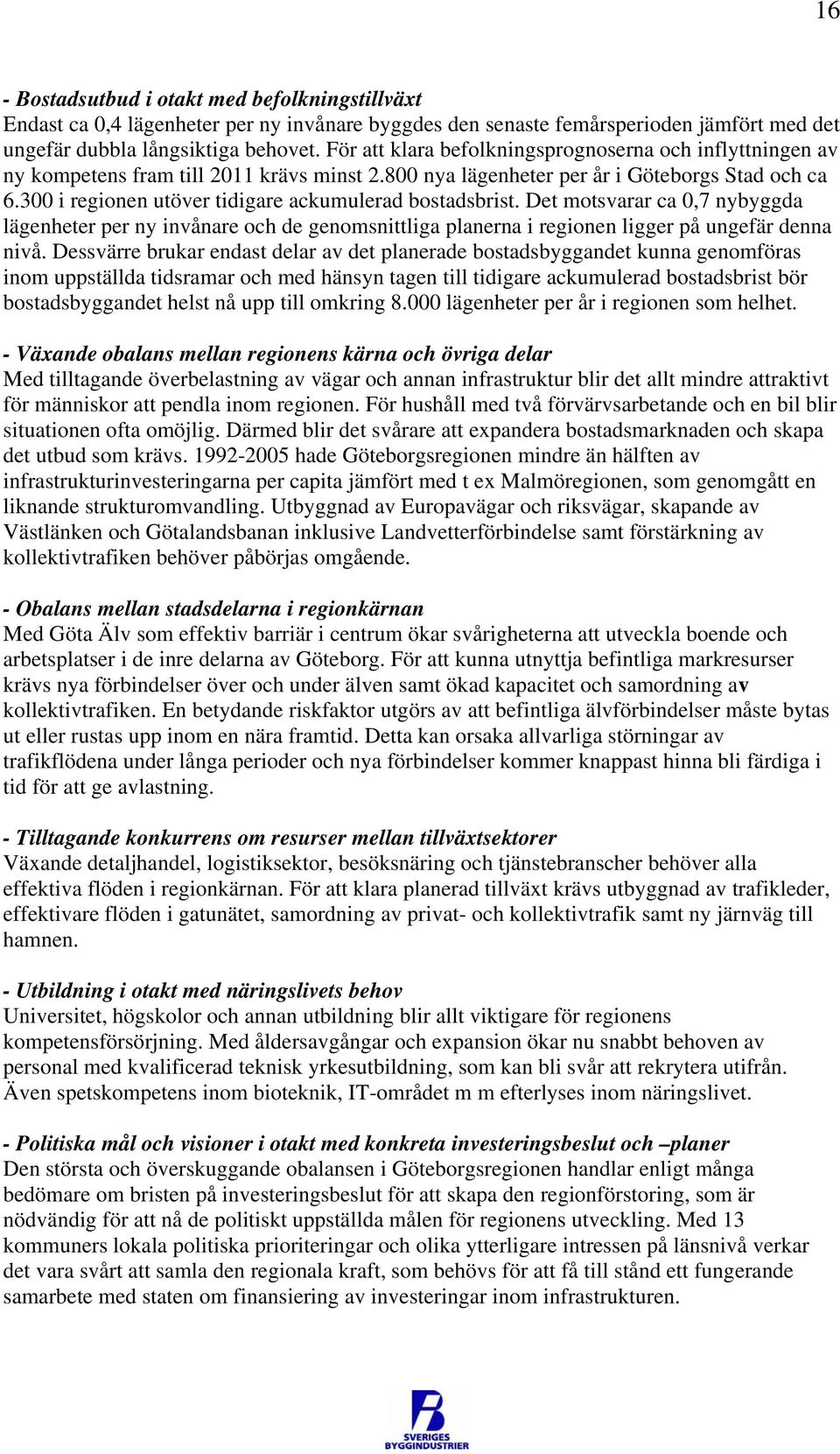 16

- Bostadsutbud i otakt med befolkningstillväxt
Endast ca 0,4 lägenheter per ny invånare byggdes den senaste femårsperioden jämfört med det ungefär dubbla långsiktiga behovet. För att klara befolkningsprognoserna och inflyttningen av ny kompetens fram till 2011 krävs minst 2.800 nya lägenheter per år i Göteborgs Stad och ca 6.300 i regionen utöver tidigare ackumulerad bostadsbrist. Det motsvarar ca 0,7 nybyggda lägenheter per ny invånare och de genomsnittliga planerna i regionen ligger på ungefär denna nivå. Dessvärre brukar endast delar av det planerade bostadsbyggandet kunna genomföras inom uppställda tidsramar och med hänsyn tagen till tidigare ackumulerad bostadsbrist bör bostadsbyggandet helst nå upp till omkring 8.000 lägenheter per år i regionen som helhet.

- Växande obalans mellan regionens kärna och övriga delar
Med tilltagande överbelastning av vägar och annan infrastruktur blir det allt mindre attraktivt för människor att pendla inom regionen. För hushåll med två förvärvsarbetande och en bil blir situationen ofta omöjlig. Därmed blir det svårare att expandera bostadsmarknaden och skapa det utbud som krävs. 1992-2005 hade Göteborgsregionen mindre än hälften av infrastrukturinvesteringarna per capita jämfört med t ex Malmöregionen, som genomgått en liknande strukturomvandling. Utbyggnad av Europavägar och riksvägar, skapande av Västlänken och Götalandsbanan inklusive Landvetterförbindelse samt förstärkning av kollektivtrafiken behöver påbörjas omgående.

- Obalans mellan stadsdelarna i regionkärnan
Med Göta Älv som effektiv barriär i centrum ökar svårigheterna att utveckla boende och arbetsplatser i de inre delarna av Göteborg. För att kunna utnyttja befintliga markresurser krävs nya förbindelser över och under älven samt ökad kapacitet och samordning av kollektivtrafiken. En betydande riskfaktor utgörs av att befintliga älvförbindelser måste bytas ut eller rustas upp inom en nära framtid. Detta kan orsaka allvarliga störningar av trafikflödena under långa perioder och nya förbindelser kommer knappast hinna bli färdiga i tid för att ge avlastning.

- Tilltagande konkurrens om resurser mellan tillväxtsektorer
Växande detaljhandel, logistiksektor, besöksnäring och tjänstebranscher behöver alla effektiva flöden i regionkärnan. För att klara planerad tillväxt krävs utbyggnad av trafikleder, effektivare flöden i gatunätet, samordning av privat- och kollektivtrafik samt ny järnväg till hamnen.

- Utbildning i otakt med näringslivets behov
Universitet, högskolor och annan utbildning blir allt viktigare för regionens kompetensförsörjning. Med åldersavgångar och expansion ökar nu snabbt behoven av personal med kvalificerad teknisk yrkesutbildning, som kan bli svår att rekrytera utifrån. Även spetskompetens inom bioteknik, IT-området m m efterlyses inom näringslivet.

- Politiska mål och visioner i otakt med konkreta investeringsbeslut och –planer
Den största och överskuggande obalansen i Göteborgsregionen handlar enligt många bedömare om bristen på investeringsbeslut för att skapa den regionförstoring, som är nödvändig för att nå de politiskt uppställda målen för regionens utveckling. Med 13 kommuners lokala politiska prioriteringar och olika ytterligare intressen på länsnivå verkar det vara svårt att samla den regionala kraft, som behövs för att få till stånd ett fungerande samarbete med staten om finansiering av investeringar inom infrastrukturen.

SVERIGES BYGGINDUSTRIER